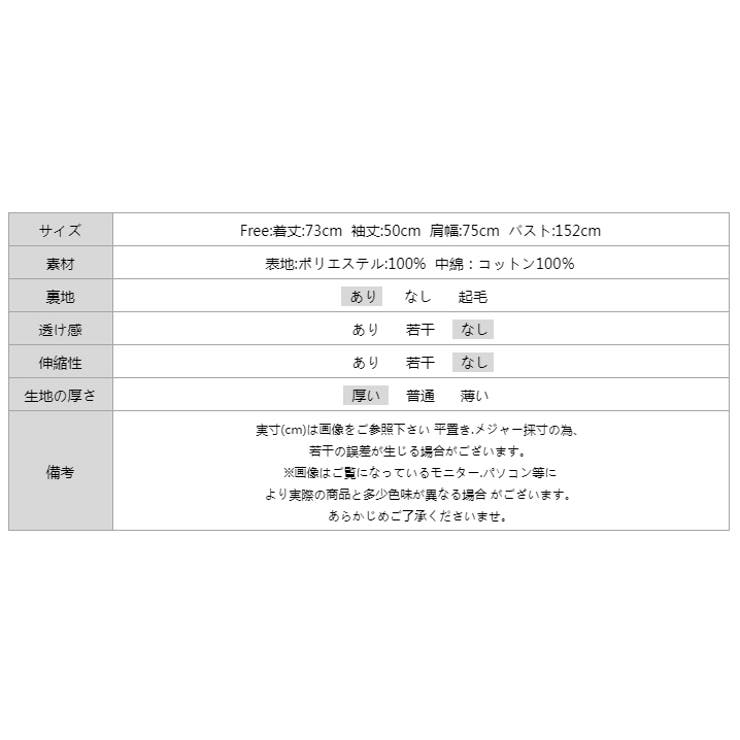 | サイズ | Free:着丈:73cm 袖丈:50cm 肩幅:75cm バスト:152cm |
|---|---|
| 素材 | 表地:ポリエステル:100% 中綿：コットン100% |
| 裏地 | あり なし 起毛 |
| 透け感 | あり 若干 なし |
| 伸縮性 | あり 若干 なし |
| 生地の厚さ | 厚い 普通 薄い |
| 備考 | 実寸(cm)は画像をご参照下さい 平置き.メジャー採寸の為、若干の誤差が生じる場合がございます。※画像はご覧になっているモニター.パソコン等により実際の商品と多少色味が異なる場合 がございます。あらかじめご了承くださいませ。 |